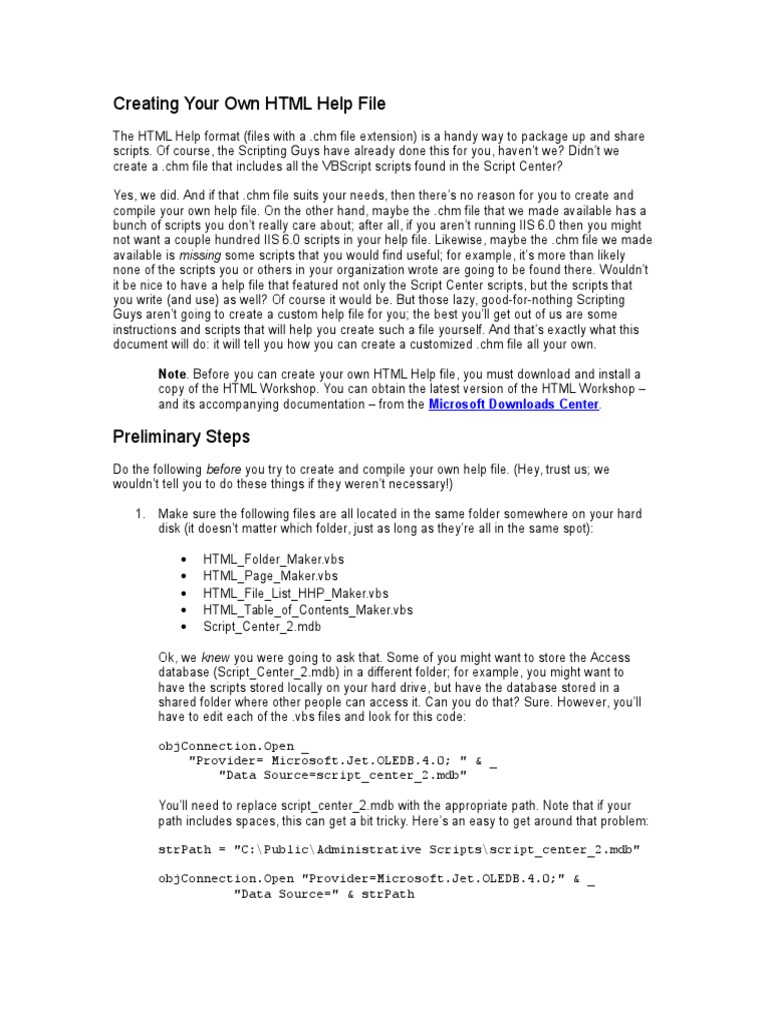 Creating Your Own HTML Help File

The HTML Help format (files with a .chm file extension) is a handy way to package up and share scripts. Of course, the Scripting Guys have already done this for you, haven't we? Didn't we create a .chm file that includes all the VBScript scripts found in the Script Center?

Yes, we did. And if that .chm file suits your needs, then there's no reason for you to create and compile your own help file. On the other hand, maybe the .chm file that we made available has a bunch of scripts you don't really care about; after all, if you aren't running IIS 6.0 then you might not want a couple hundred IIS 6.0 scripts in your help file. Likewise, maybe the .chm file we made available is missing some scripts that you would find useful; for example, it's more than likely none of the scripts you or others in your organization wrote are going to be found there. Wouldn't it be nice to have a help file that featured not only the Script Center scripts, but the scripts that you write (and use) as well? Of course it would be. But those lazy, good-for-nothing Scripting Guys aren't going to create a custom help file for you; the best you'll get out of us are some instructions and scripts that will help you create such a file yourself. And that's exactly what this document will do: it will tell you how you can create a customized .chm file all your own.

Note. Before you can create your own HTML Help file, you must download and install a copy of the HTML Workshop. You can obtain the latest version of the HTML Workshop – and its accompanying documentation – from the Microsoft Downloads Center.

Preliminary Steps

Do the following before you try to create and compile your own help file. (Hey, trust us; we wouldn't tell you to do these things if they weren't necessary!)

1. Make sure the following files are all located in the same folder somewhere on your hard disk (it doesn't matter which folder, just as long as they're all in the same spot):

• HTML_Folder_Maker.vbs
• HTML_Page_Maker.vbs
• HTML_File_List_HHP_Maker.vbs
• HTML_Table_of_Contents_Maker.vbs
• Script_Center_2.mdb

Ok, we knew you were going to ask that. Some of you might want to store the Access database (Script_Center_2.mdb) in a different folder; for example, you might want to have the scripts stored locally on your hard drive, but have the database stored in a shared folder where other people can access it. Can you do that? Sure. However, you'll have to edit each of the .vbs files and look for this code:

objConnection.Open _
    "Provider= Microsoft.Jet.OLEDB.4.0; " & _
        "Data Source=script_center_2.mdb"

You'll need to replace script_center_2.mdb with the appropriate path. Note that if your path includes spaces, this can get a bit tricky. Here's an easy to get around that problem:

strPath = "C:\Public\Administrative Scripts\script_center_2.mdb"

objConnection.Open "Provider=Microsoft.Jet.OLEDB.4.0;" & _
        "Data Source=" & strPath